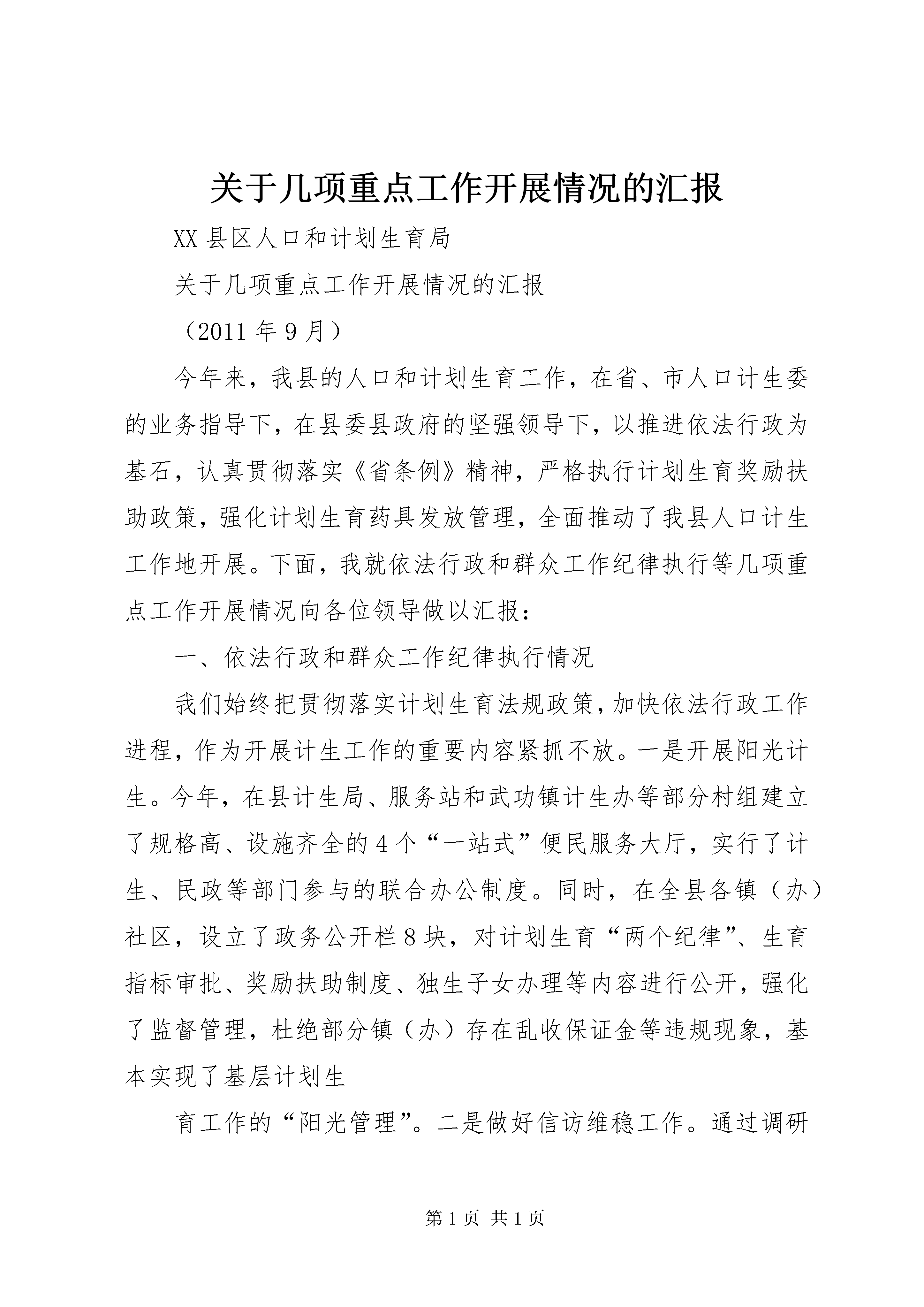 关于几项重点工作开展情况的汇报

XX 县区人口和计划生育局

关于几项重点工作开展情况的汇报

（2011 年 9 月）

今年来，我县的人口和计划生育工作，在省、市人口计生委的业务指导下，在县委县政府的坚强领导下，以推进依法行政为基石，认真贯彻落实《省条例》精神，严格执行计划生育奖励扶助政策，强化计划生育药具发放管理，全面推动了我县人口计生工作地开展。下面，我就依法行政和群众工作纪律执行等几项重点工作开展情况向各位领导做以汇报：

一、依法行政和群众工作纪律执行情况

我们始终把贯彻落实计划生育法规政策，加快依法行政工作进程，作为开展计生工作的重要内容紧抓不放。一是开展阳光计生。今年，在县计生局、服务站和武功镇计生办等部分村组建立了规格高、设施齐全的 4 个“一站式”便民服务大厅，实行了计生、民政等部门参与的联合办公制度。同时，在全县各镇（办）社区，设立了政务公开栏 8 块，对计划生育“两个纪律”、生育指标审批、奖励扶助制度、独生子女办理等内容进行公开，强化了监督管理，杜绝部分镇（办）存在乱收保证金等违规现象，基本实现了基层计划生

育工作的“阳光管理”。二是做好信访维稳工作。通过调研

第 1 页 共 1 页